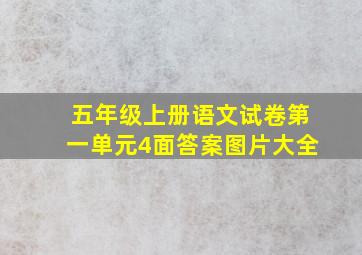 五年级上册语文试卷第一单元4面答案图片大全